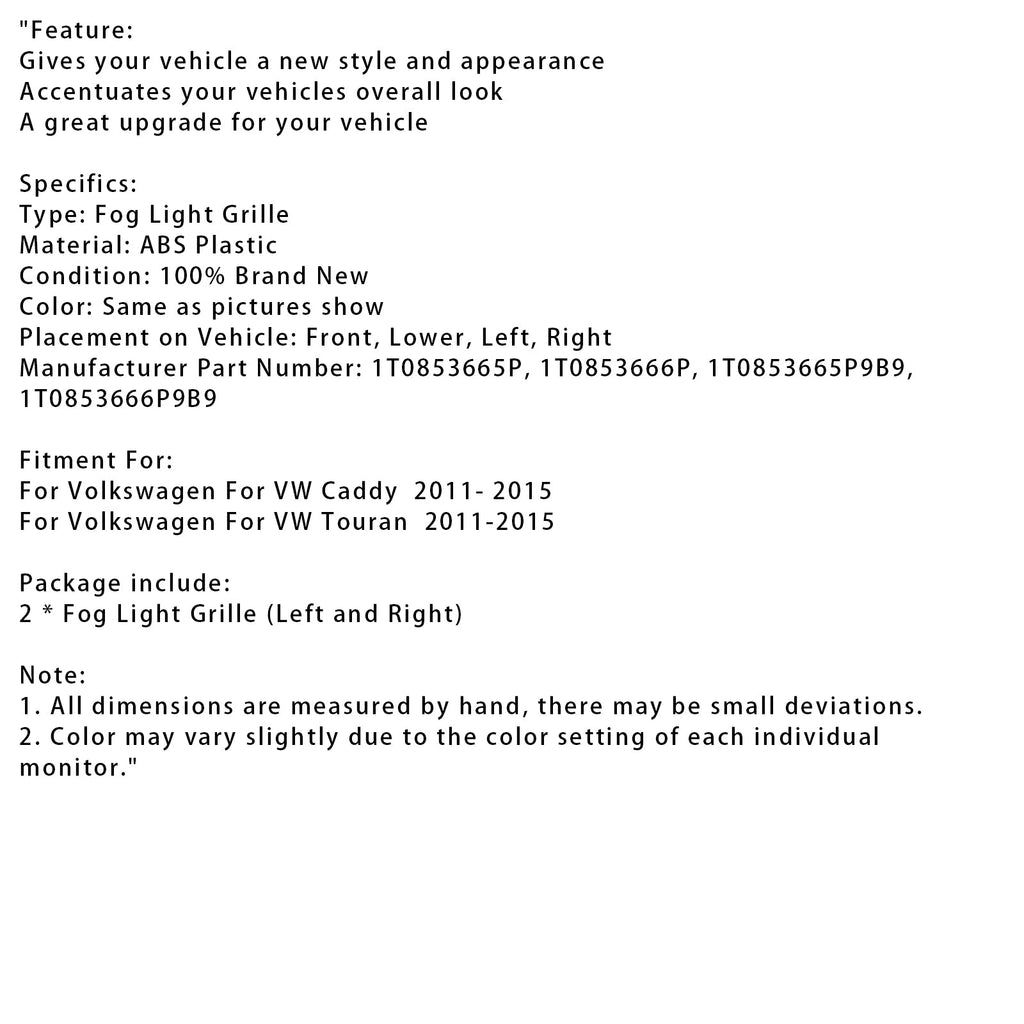 "Feature:
Gives your vehicle a new style and appearance
Accentuates your vehicles overall look
A great upgrade for your vehicle

Specifics:
Type: Fog Light Grille
Material: ABS Plastic
Condition: 100% Brand New
Color: Same as pictures show
Placement on Vehicle: Front, Lower, Left, Right
Manufacturer Part Number: 1T0853665P, 1T0853666P, 1T0853665P9B9, 1T0853666P9B9

Fitment For:
For Volkswagen For VW Caddy 2011- 2015
For Volkswagen For VW Touran 2011-2015

Package include:
2 * Fog Light Grille (Left and Right)

Note:
1. All dimensions are measured by hand, there may be small deviations.
2. Color may vary slightly due to the color setting of each individual monitor."